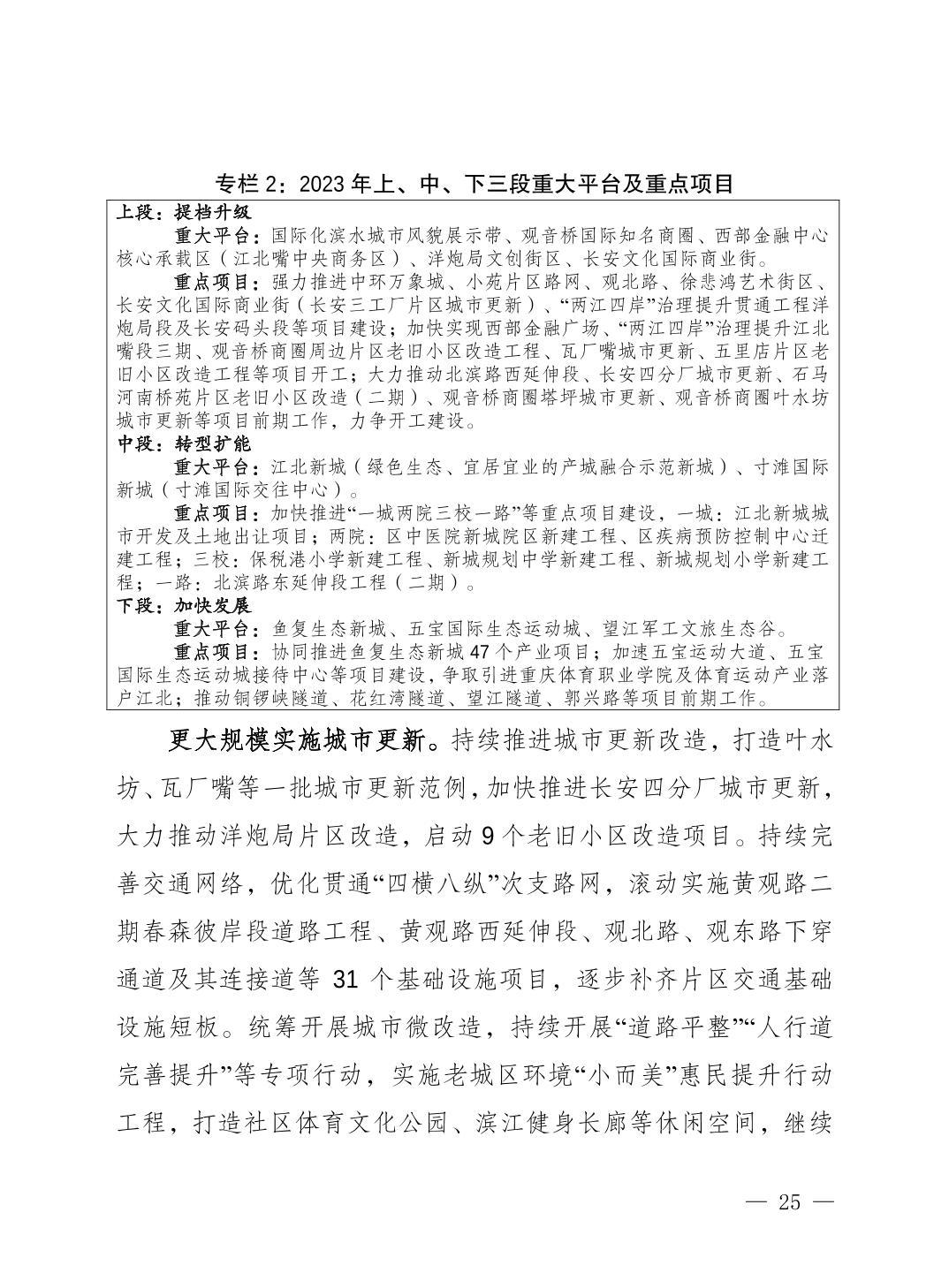 专栏 2：2023 年上、中、下三段重大平台及重点项目

上段：提档升级

重大平台：国际化滨水城市风貌展示带、观音桥国际知名商圈、西部金融中心核心承载区（江北嘴中央商务区）、洋炮局文创街区、长安文化国际商业街。

重点项目：强力推进中环万象城、小苑片区路网、观北路、徐悲鸿艺术街区、长安文化国际商业街（长安三工厂片区城市更新）、“两江四岸”治理提升贯通工程洋炮局段及长安码头段等项目建设；加快实现西部金融广场、“两江四岸”治理提升江北嘴段三期、观音桥商圈周边片区老旧小区改造工程、瓦厂嘴城市更新、五里店片区老旧小区改造工程等项目开工；大力推动北滨路西延伸段、长安四分厂城市更新、石马河南桥苑片区老旧小区改造（二期）、观音桥商圈塔坪城市更新、观音桥商圈叶水坊城市更新等项目前期工作，力争开工建设。

中段：转型扩能

重大平台：江北新城（绿色生态、宜居宜业的产城融合示范新城）、寸滩国际新城（寸滩国际交往中心）。

重点项目：加快推进“一城两院三校一路”等重点项目建设，一城：江北新城城市开发及土地出让项目；两院：区中医院新城院区新建工程、区疾病预防控制中心迁建工程；三校：保税港小学新建工程、新城规划中学新建工程、新城规划小学新建工程；一路：北滨路东延伸段工程（二期）。

下段：加快发展

重大平台：鱼复生态新城、五宝国际生态运动城、望江军工文旅生态谷。

重点项目：协同推进鱼复生态新城 47 个产业项目；加速五宝运动大道、五宝国际生态运动城接待中心等项目建设，争取引进重庆体育职业学院及体育运动产业落户江北；推动铜锣峡隧道、花红湾隧道、望江隧道、郭兴路等项目前期工作。

更大规模实施城市更新。持续推进城市更新改造，打造叶水坊、瓦厂嘴等一批城市更新范例，加快推进长安四分厂城市更新，大力推动洋炮局片区改造，启动 9 个老旧小区改造项目。持续完善交通网络，优化贯通“四横八纵”次支路网，滚动实施黄观路二期春森彼岸段道路工程、黄观路西延伸段、观北路、观东路下穿通道及其连接道等 31 个基础设施项目，逐步补齐片区交通基础设施短板。统筹开展城市微改造，持续开展“道路平整”“人行道完善提升”等专项行动，实施老城区环境“小而美”惠民提升行动工程，打造社区体育文化公园、滨江健身长廊等休闲空间，继续

— 25 —